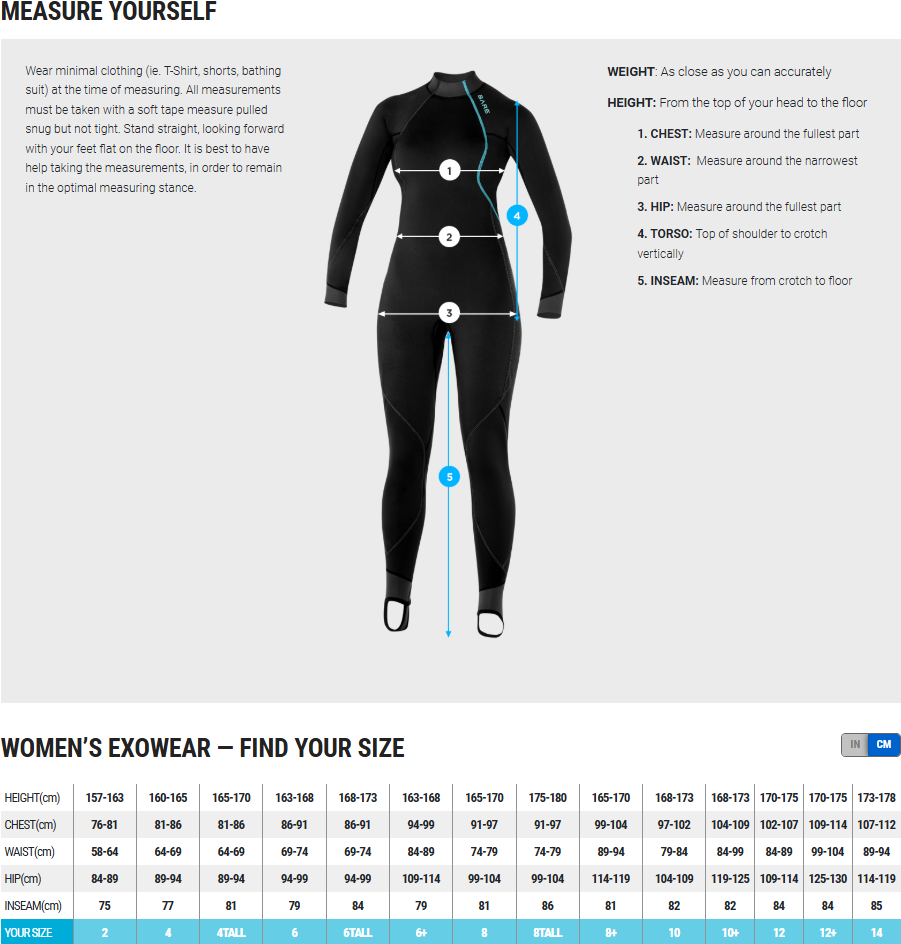 MEASURE YOURSELF

Wear minimal clothing (ie. T-Shirt, shorts, bathing suit) at the time of measuring. All measurements must be taken with a soft tape measure pulled snug but not tight. Stand straight, looking forward with your feet flat on the floor. It is best to have help taking the measurements, in order to remain in the optimal measuring stance.

BARE

1
2
3
4
5

WEIGHT: As close as you can accurately

HEIGHT: From the top of your head to the floor

1. CHEST: Measure around the fullest part

2. WAIST: Measure around the narrowest part

3. HIP: Measure around the fullest part

4. TORSO: Top of shoulder to crotch vertically

5. INSEAM: Measure from crotch to floor

WOMEN'S EXOWEAR — FIND YOUR SIZE

IN CM

| HEIGHT(cm) | 157-163 | 160-165 | 165-170 | 163-168 | 168-173 | 163-168 | 165-170 | 175-180 | 165-170 | 168-173 | 168-173 | 170-175 | 170-175 | 173-178 |
|---|---|---|---|---|---|---|---|---|---|---|---|---|---|---|
| CHEST(cm) | 76-81 | 81-86 | 81-86 | 86-91 | 86-91 | 94-99 | 91-97 | 91-97 | 99-104 | 97-102 | 104-109 | 102-107 | 109-114 | 107-112 |
| WAIST(cm) | 58-64 | 64-69 | 64-69 | 69-74 | 69-74 | 84-89 | 74-79 | 74-79 | 89-94 | 79-84 | 84-99 | 84-89 | 99-104 | 89-94 |
| HIP(cm) | 84-89 | 89-94 | 89-94 | 94-99 | 94-99 | 109-114 | 99-104 | 99-104 | 114-119 | 104-109 | 119-125 | 109-114 | 125-130 | 114-119 |
| INSEAM(cm) | 75 | 77 | 81 | 79 | 84 | 79 | 81 | 86 | 81 | 82 | 82 | 84 | 84 | 85 |
| YOUR SIZE | 2 | 4 | 4TALL | 6 | 6TALL | 6+ | 8 | 8TALL | 8+ | 10 | 10+ | 12 | 12+ | 14 |